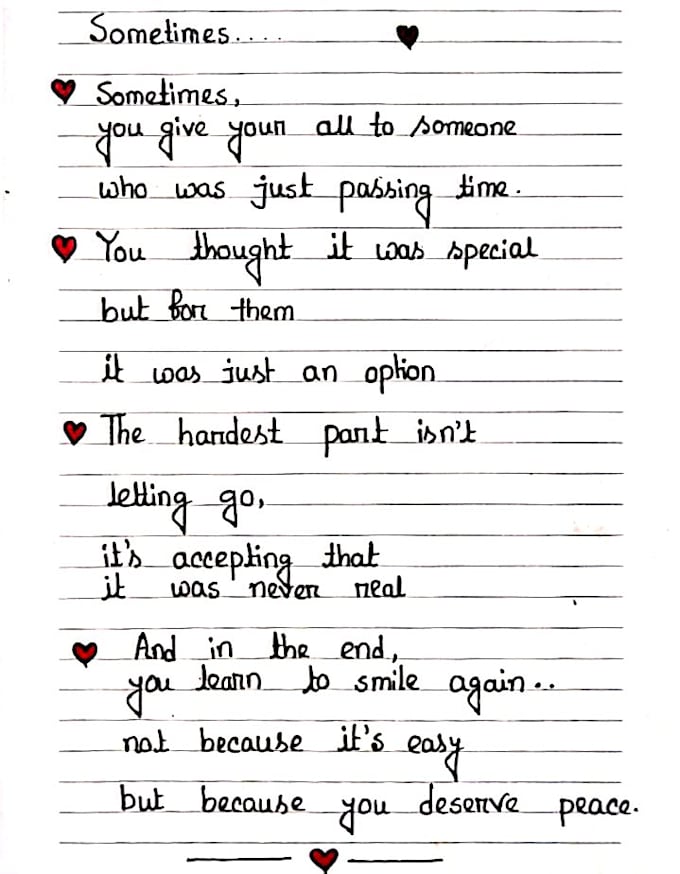 Sometimes....

Sometimes,
you give your all to someone
who was just passing time.

You thought it was special
but for them
it was just an option

The hardest part isn't
letting go,
it's accepting that
it was never real

And in the end,
you learn to smile again..
not because it's easy
but because you deserve peace.